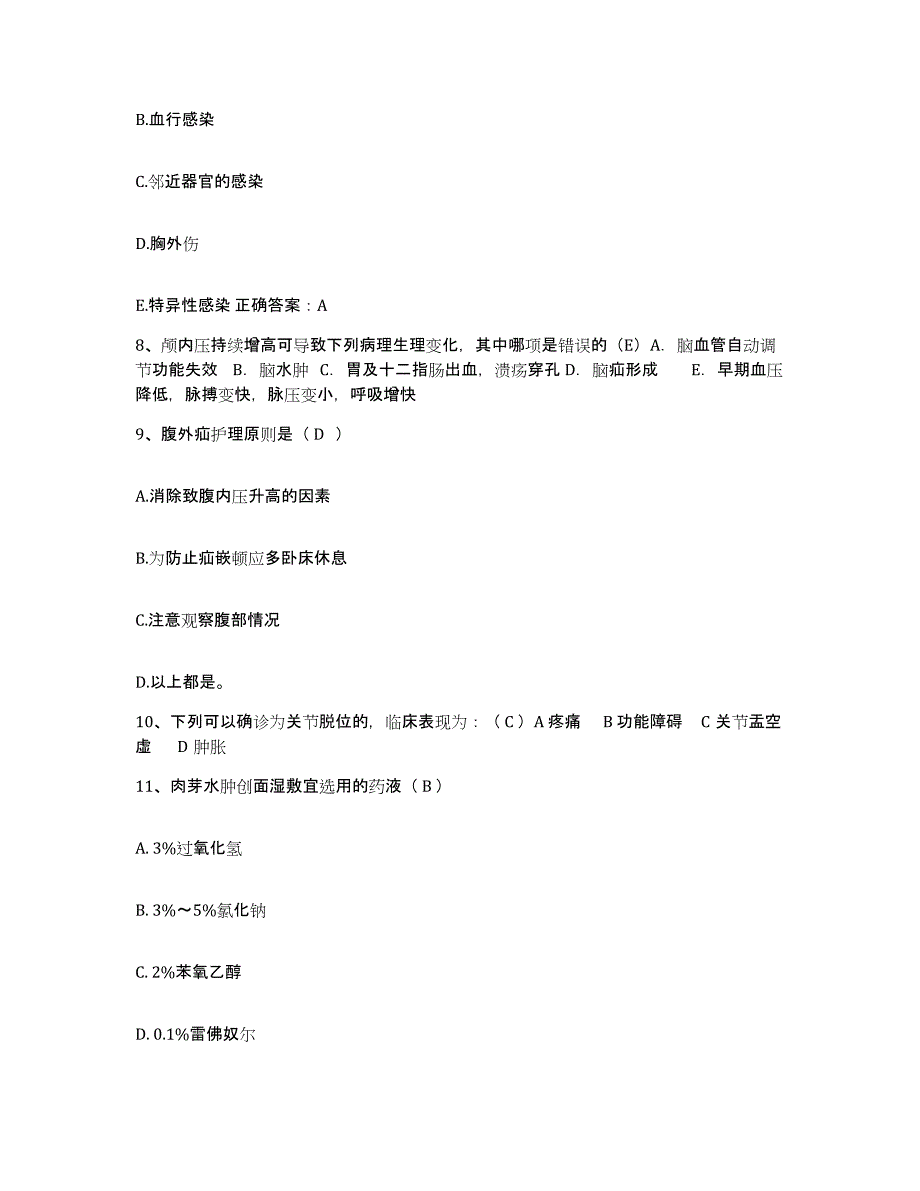 B.血行感染

C.邻近器官的感染

D.胸外伤

E.特异性感染 正确答案：A

8、颅内压持续增高可导致下列病理生理变化，其中哪项是错误的（E）A. 脑血管自动调节功能失效 B. 脑水肿 C. 胃及十二指肠出血，溃疡穿孔 D. 脑疝形成 E. 早期血压降低，脉搏变快，脉压变小，呼吸增快

9、腹外疝护理原则是（ D ）

A.消除致腹内压升高的因素

B.为防止疝嵌顿应多卧床休息

C.注意观察腹部情况

D.以上都是。

10、下列可以确诊为关节脱位的，临床表现为：（ C ）A 疼痛 B 功能障碍 C 关节盂空虚 D 肿胀

11、肉芽水肿创面湿敷宜选用的药液（ B ）

A. 3%过氧化氢

B. 3%～5%氯化钠

C. 2%苯氧乙醇

D. 0.1%雷佛奴尔